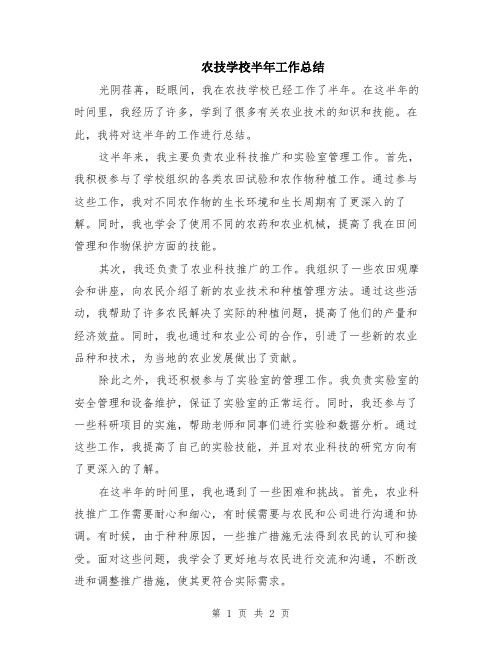 农技学校半年工作总结

光阴荏苒，眨眼间，我在农技学校已经工作了半年。在这半年的时间里，我经历了许多，学到了很多有关农业技术的知识和技能。在此，我将对这半年的工作进行总结。

这半年来，我主要负责农业科技推广和实验室管理工作。首先，我积极参与了学校组织的各类农田试验和农作物种植工作。通过参与这些工作，我对不同农作物的生长环境和生长周期有了更深入的了解。同时，我也学会了使用不同的农药和农业机械，提高了我在田间管理和作物保护方面的技能。

其次，我还负责了农业科技推广的工作。我组织了一些农田观摩会和讲座，向农民介绍了新的农业技术和种植管理方法。通过这些活动，我帮助了许多农民解决了实际的种植问题，提高了他们的产量和经济效益。同时，我也通过和农业公司的合作，引进了一些新的农业品种和技术，为当地的农业发展做出了贡献。

除此之外，我还积极参与了实验室的管理工作。我负责实验室的安全管理和设备维护，保证了实验室的正常运行。同时，我还参与了一些科研项目的实施，帮助老师和同事们进行实验和数据分析。通过这些工作，我提高了自己的实验技能，并且对农业科技的研究方向有了更深入的了解。

在这半年的时间里，我也遇到了一些困难和挑战。首先，农业科技推广工作需要耐心和细心，有时候需要与农民和公司进行沟通和协调。有时候，由于种种原因，一些推广措施无法得到农民的认可和接受。面对这些问题，我学会了更好地与农民进行交流和沟通，不断改进和调整推广措施，使其更符合实际需求。

第 1 页 共 2 页